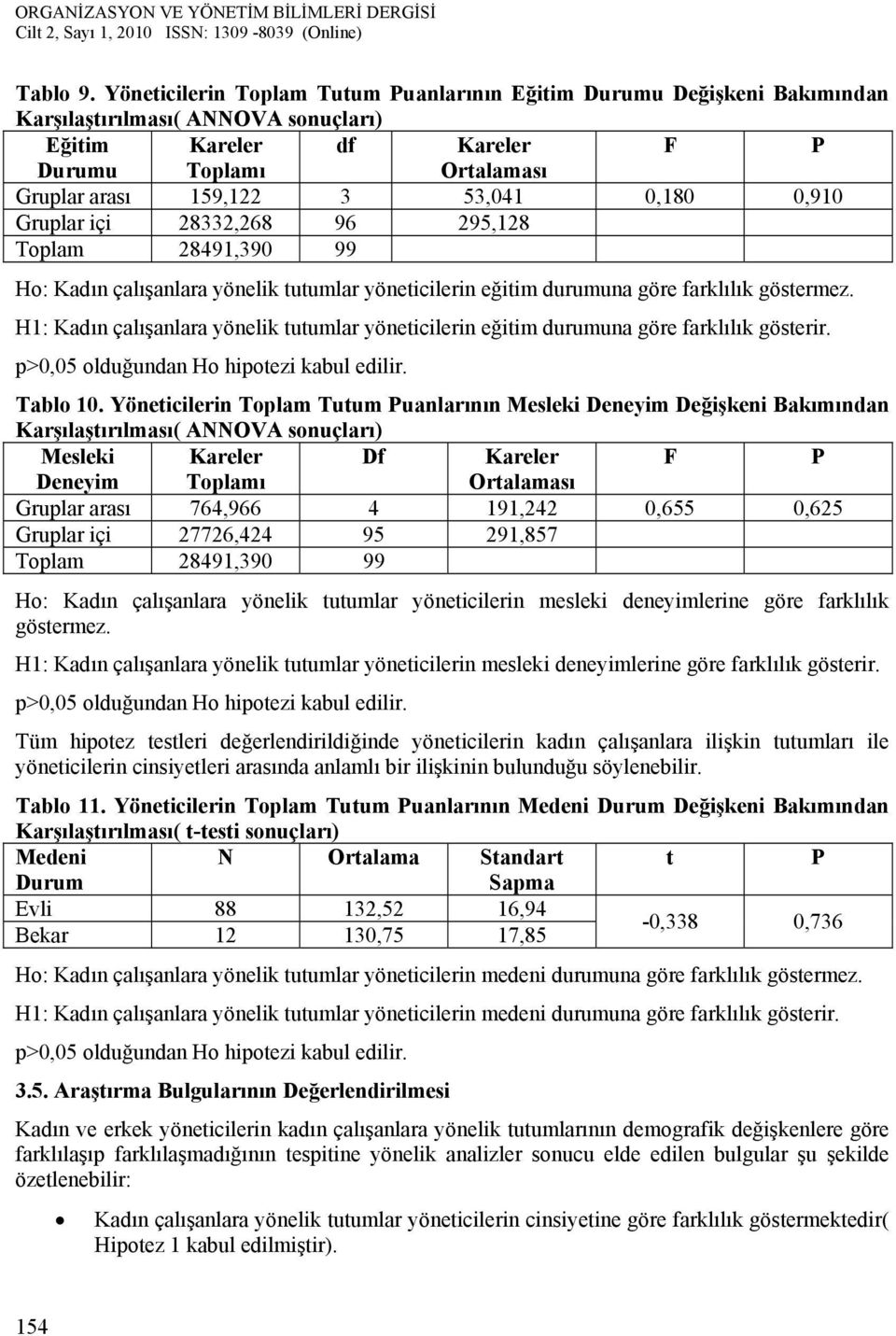 ORGANİZASYON VE YÖNETİM BİLİMLERİ DERGİSİ
Cilt 2, Sayı 1, 2010 ISSN: 1309 -8039 (Online)

Tablo 9. Yöneticilerin Toplam Tutum Puanlarının Eğitim Durumu Değişkeni Bakımından Karşılaştırılması( ANNOVA sonuçları)

| Eğitim Durumu | Kareler Toplamı | df | Kareler Ortalaması | F | P |
|---|---|---|---|---|---|
| Gruplar arası | 159,122 | 3 | 53,041 | 0,180 | 0,910 |
| Gruplar içi | 28332,268 | 96 | 295,128 | | |
| Toplam | 28491,390 | 99 | | | |

Ho: Kadın çalışanlara yönelik tutumlar yöneticilerin eğitim durumuna göre farklılık göstermez.

H1: Kadın çalışanlara yönelik tutumlar yöneticilerin eğitim durumuna göre farklılık gösterir.

p>0,05 olduğundan Ho hipotezi kabul edilir.

Tablo 10. Yöneticilerin Toplam Tutum Puanlarının Mesleki Deneyim Değişkeni Bakımından Karşılaştırılması( ANNOVA sonuçları)

| Mesleki Deneyim | Kareler Toplamı | Df | Kareler Ortalaması | F | P |
|---|---|---|---|---|---|
| Gruplar arası | 764,966 | 4 | 191,242 | 0,655 | 0,625 |
| Gruplar içi | 27726,424 | 95 | 291,857 | | |
| Toplam | 28491,390 | 99 | | | |

Ho: Kadın çalışanlara yönelik tutumlar yöneticilerin mesleki deneyimlerine göre farklılık göstermez.

H1: Kadın çalışanlara yönelik tutumlar yöneticilerin mesleki deneyimlerine göre farklılık gösterir.

p>0,05 olduğundan Ho hipotezi kabul edilir.

Tüm hipotez testleri değerlendirildiğinde yöneticilerin kadın çalışanlara ilişkin tutumları ile yöneticilerin cinsiyetleri arasında anlamlı bir ilişkinin bulunduğu söylenebilir.

Tablo 11. Yöneticilerin Toplam Tutum Puanlarının Medeni Durum Değişkeni Bakımından Karşılaştırılması( t-testi sonuçları)

| Medeni Durum | N | Ortalama | Standart Sapma | t | P |
|---|---|---|---|---|---|
| Evli | 88 | 132,52 | 16,94 | -0,338 | 0,736 |
| Bekar | 12 | 130,75 | 17,85 | | |

Ho: Kadın çalışanlara yönelik tutumlar yöneticilerin medeni durumuna göre farklılık göstermez.

H1: Kadın çalışanlara yönelik tutumlar yöneticilerin medeni durumuna göre farklılık gösterir.

p>0,05 olduğundan Ho hipotezi kabul edilir.

3.5. Araştırma Bulgularının Değerlendirilmesi

Kadın ve erkek yöneticilerin kadın çalışanlara yönelik tutumlarının demografik değişkenlere göre farklılaşıp farklılaşmadığının tespitine yönelik analizler sonucu elde edilen bulgular şu şekilde özetlenebilir:

• Kadın çalışanlara yönelik tutumlar yöneticilerin cinsiyetine göre farklılık göstermektedir( Hipotez 1 kabul edilmiştir).

154